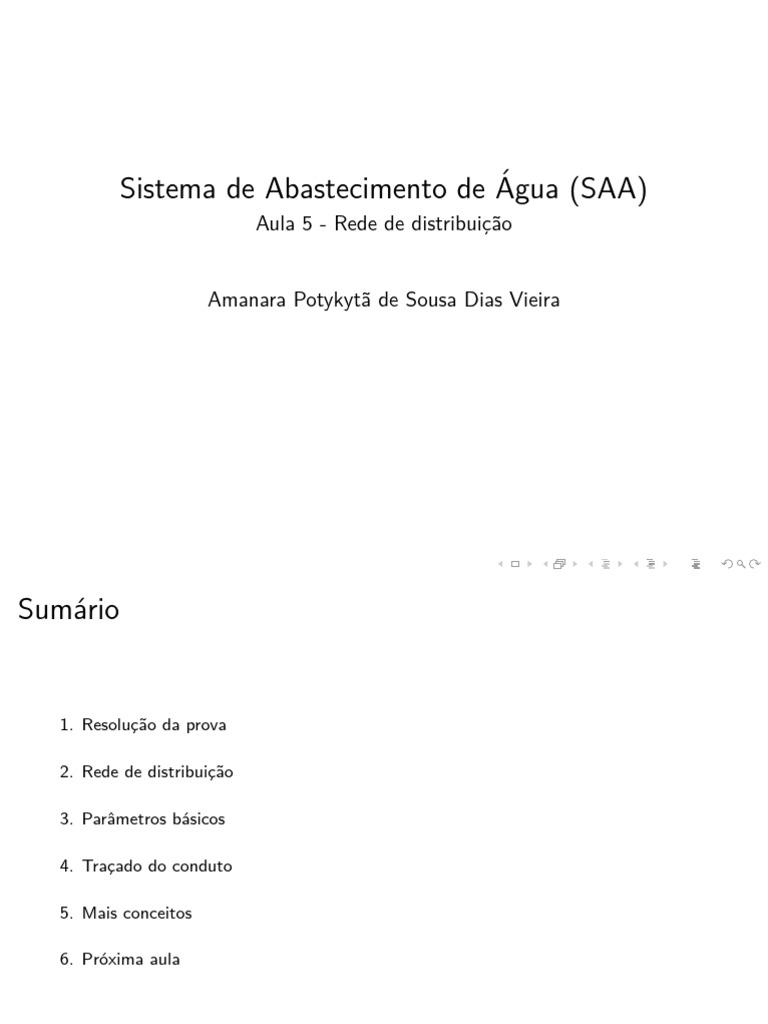 Sistema de Abastecimento de Água (SAA)
Aula 5 - Rede de distribuição

Amanara Potykytã de Sousa Dias Vieira

Sumário

1. Resolução da prova

2. Rede de distribuição

3. Parâmetros básicos

4. Traçado do conduto

5. Mais conceitos

6. Próxima aula